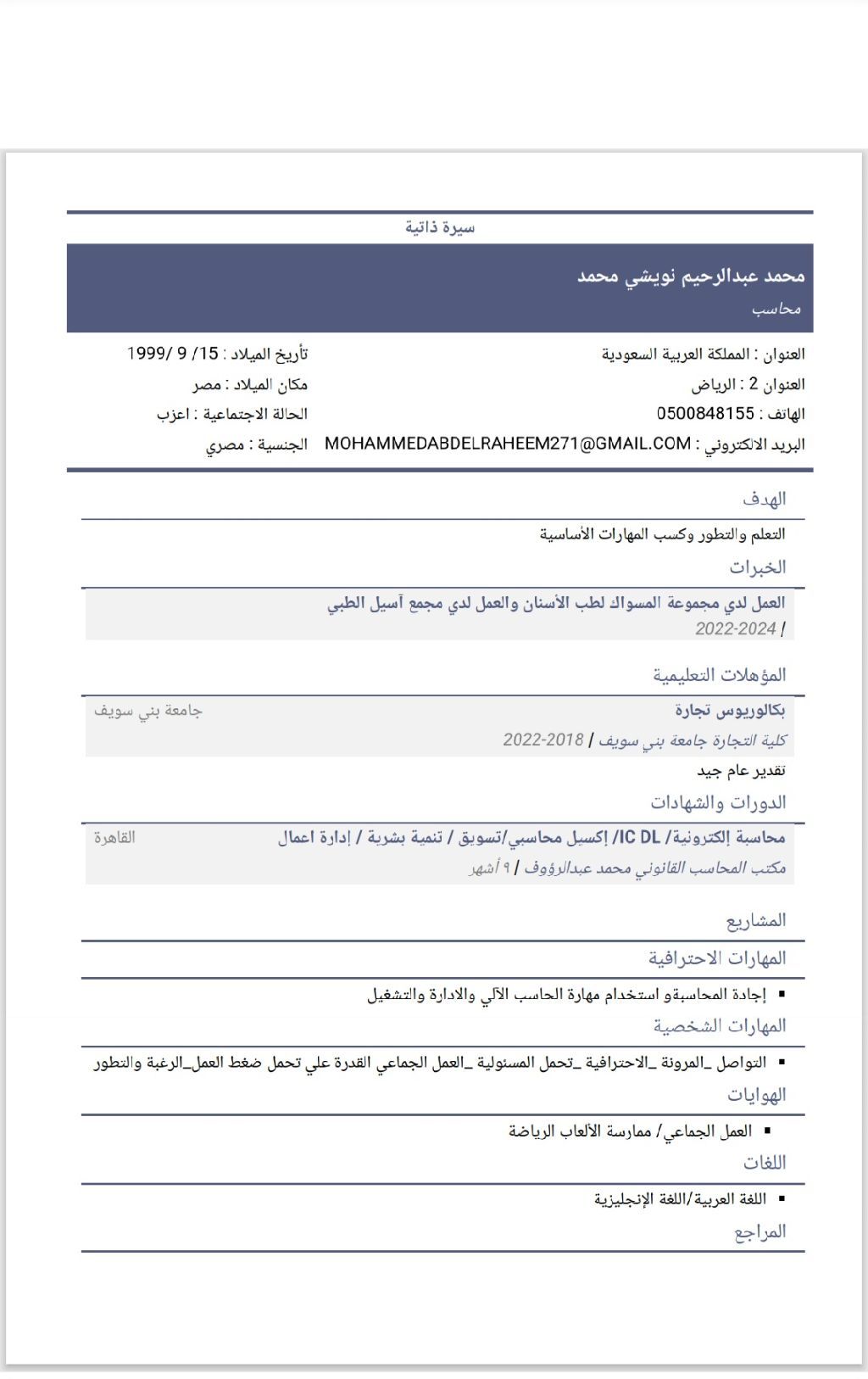 سيرة ذاتية

محمد عبدالرحيم نويشي محمد
محاسب

العنوان : المملكة العربية السعودية
العنوان 2 : الرياض
الهاتف : 0500848155
البريد الالكتروني : MOHAMMEDABDELRAHEEM271@GMAIL.COM

تأريخ الميلاد : 15/ 9 /1999
مكان الميلاد : مصر
الحالة الاجتماعية : اعزب
الجنسية : مصري

الهدف
التعلم والتطور وكسب المهارات الأساسية

الخبرات
العمل لدي مجموعة المسواك لطب الأسنان والعمل لدي مجمع آسيل الطبي
/ 2022-2024

المؤهلات التعليمية
بكالوريوس تجارة
جامعة بني سويف
كلية التجارة جامعة بني سويف / 2018-2022
تقدير عام جيد

الدورات والشهادات
محاسبة إلكترونية/ IC DL/ إكسيل محاسبي/تسويق / تنمية بشرية / إدارة اعمال
القاهرة
مكتب المحاسب القانوني محمد عبدالرؤوف / ٩ أشهر

المشاريع

المهارات الاحترافية
▪ إجادة المحاسبةو استخدام مهارة الحاسب الآلي والادارة والتشغيل

المهارات الشخصية
▪ التواصل _المرونة _الاحترافية _تحمل المسئولية _العمل الجماعي القدرة علي تحمل ضغط العمل_الرغبة والتطور

الهوايات
▪ العمل الجماعي/ ممارسة الألعاب الرياضة

اللغات
▪ اللغة العربية/اللغة الإنجليزية

المراجع